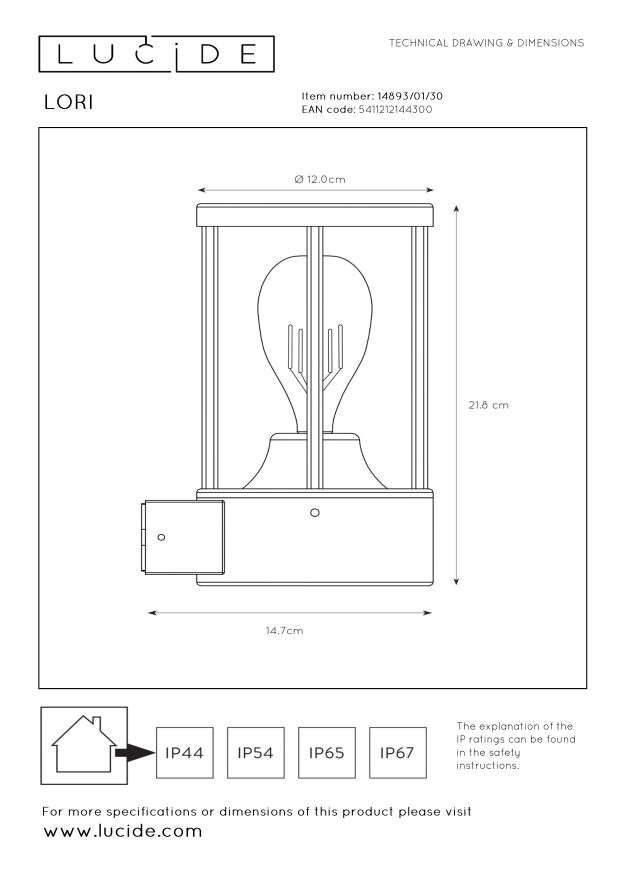 LUCIDE

TECHNICAL DRAWING & DIMENSIONS

LORI

Item number: 14893/01/30
EAN code: 5411212144300

Ø 12.0cm

21.8 cm

14.7cm

IP44

IP54

IP65

IP67

The explanation of the IP ratings can be found in the safety instructions.

For more specifications or dimensions of this product please visit
www.lucide.com